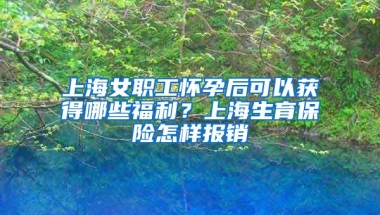 上海女职工怀孕后可以获得哪些福利？上海生育保险怎样报销